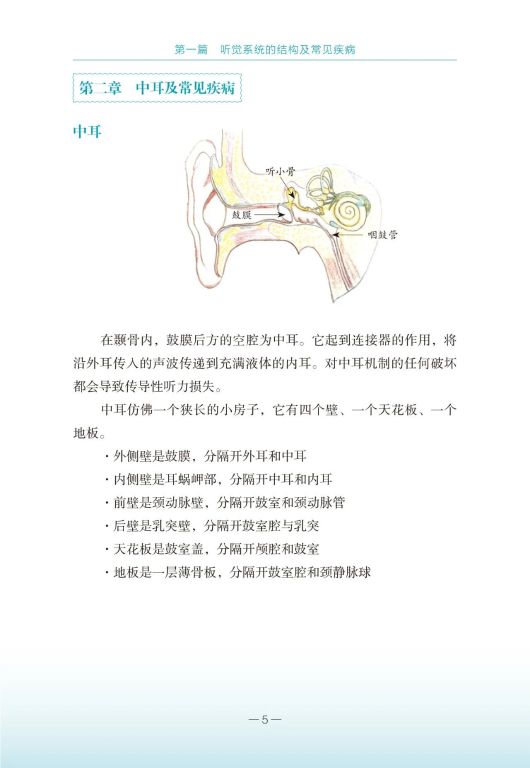 第一篇　听觉系统的结构及常见疾病

第二章　中耳及常见疾病

中耳

听小骨

鼓膜

咽鼓管

在颞骨内，鼓膜后方的空腔为中耳。它起到连接器的作用，将沿外耳传入的声波传递到充满液体的内耳。对中耳机制的任何破坏都会导致传导性听力损失。

中耳仿佛一个狭长的小房子，它有四个壁、一个天花板、一个地板。

· 外侧壁是鼓膜，分隔开外耳和中耳

· 内侧壁是耳蜗岬部，分隔开中耳和内耳

· 前壁是颈动脉壁，分隔开鼓室和颈动脉管

· 后壁是乳突壁，分隔开鼓室腔与乳突

· 天花板是鼓室盖，分隔开颅腔和鼓室

· 地板是一层薄骨板，分隔开鼓室腔和颈静脉球

—5—